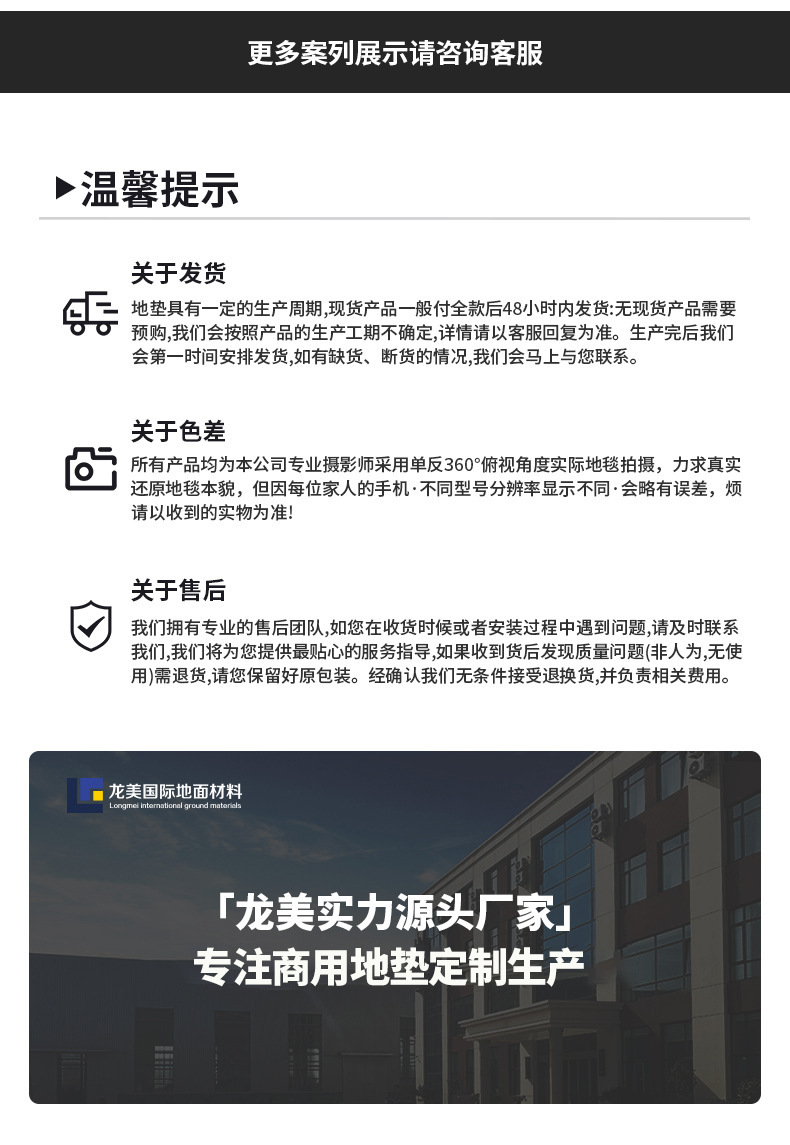 更多案列展示请咨询客服

▶温馨提示

关于发货

地垫具有一定的生产周期,现货产品一般付全款后48小时内发货:无现货产品需要预购,我们会按照产品的生产工期不确定,详情请以客服回复为准。生产完后我们会第一时间安排发货,如有缺货、断货的情况,我们会马上与您联系。

关于色差

所有产品均为本公司专业摄影师采用单反360°俯视角度实际地毯拍摄，力求真实还原地毯本貌，但因每位家人的手机·不同型号分辨率显示不同·会略有误差，烦请以收到的实物为准!

关于售后

我们拥有专业的售后团队,如您在收货时候或者安装过程中遇到问题,请及时联系我们,我们将为您提供最贴心的服务指导,如果收到货后发现质量问题(非人为,无使用)需退货,请您保留好原包装。经确认我们无条件接受退换货,并负责相关费用。

龙美国际地面材料
Longmei international ground materials

「龙美实力源头厂家」
专注商用地垫定制生产